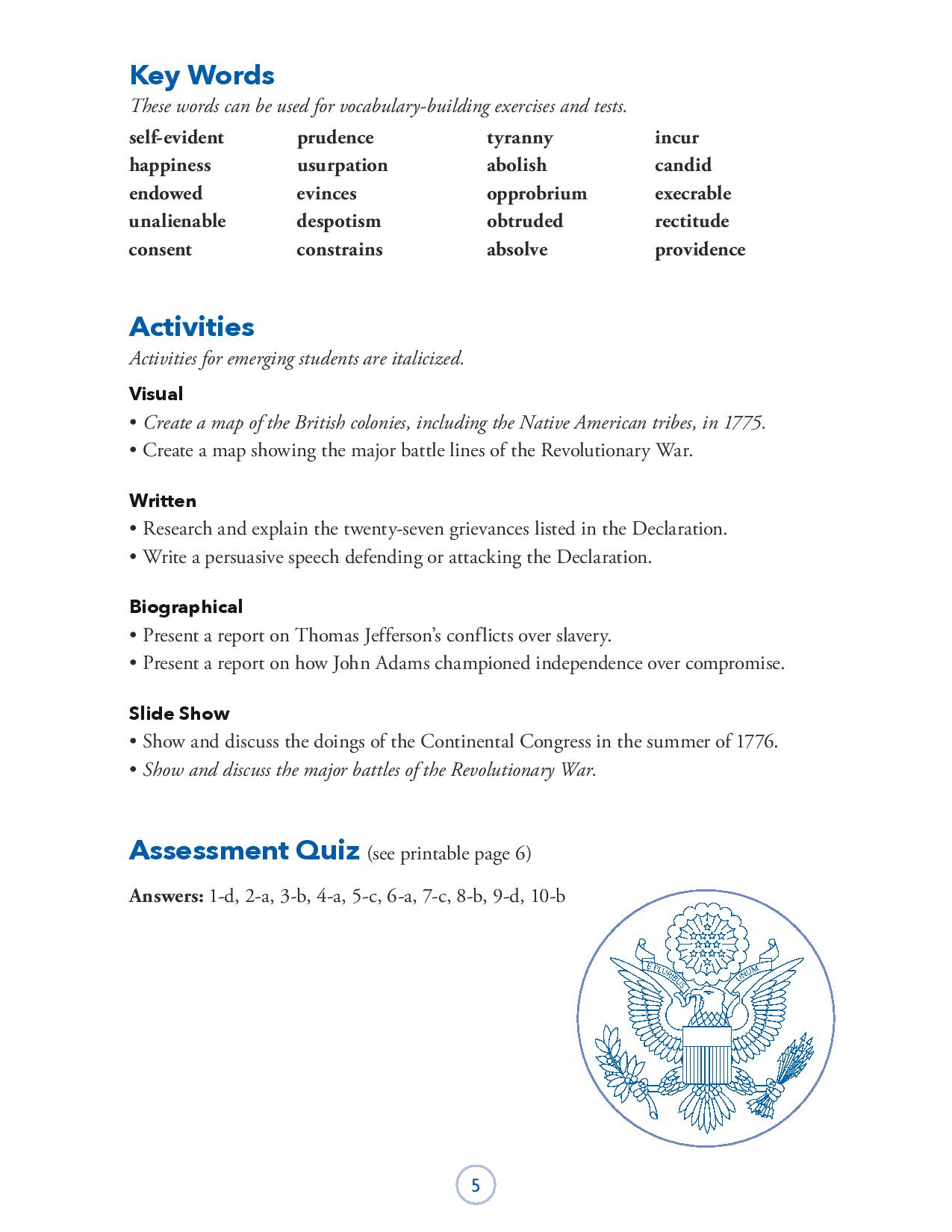 Key Words

These words can be used for vocabulary-building exercises and tests.

self-evident
happiness
endowed
unalienable
consent

prudence
usurpation
evinces
despotism
constrains

tyranny
abolish
opprobrium
obtruded
absolve

incur
candid
execrable
rectitude
providence

Activities

Activities for emerging students are italicized.

Visual

• Create a map of the British colonies, including the Native American tribes, in 1775.
• Create a map showing the major battle lines of the Revolutionary War.

Written

• Research and explain the twenty-seven grievances listed in the Declaration.
• Write a persuasive speech defending or attacking the Declaration.

Biographical

• Present a report on Thomas Jefferson's conflicts over slavery.
• Present a report on how John Adams championed independence over compromise.

Slide Show

• Show and discuss the doings of the Continental Congress in the summer of 1776.
• Show and discuss the major battles of the Revolutionary War.

Assessment Quiz (see printable page 6)

Answers: 1-d, 2-a, 3-b, 4-a, 5-c, 6-a, 7-c, 8-b, 9-d, 10-b

E PLURIBUS UNUM

5